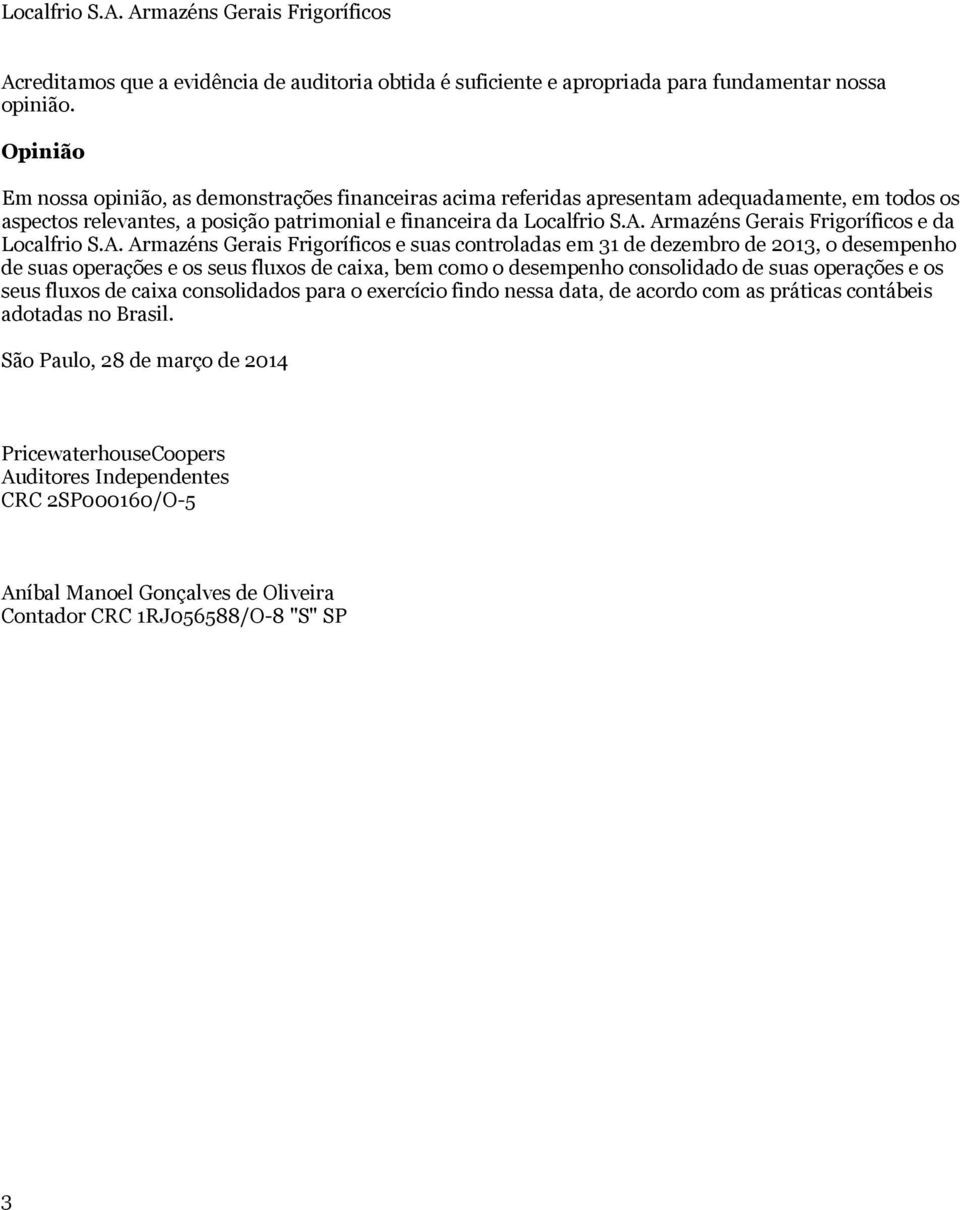 Localfrio S.A. Armazéns Gerais Frigoríficos

Acreditamos que a evidência de auditoria obtida é suficiente e apropriada para fundamentar nossa opinião.

Opinião

Em nossa opinião, as demonstrações financeiras acima referidas apresentam adequadamente, em todos os aspectos relevantes, a posição patrimonial e financeira da Localfrio S.A. Armazéns Gerais Frigoríficos e da Localfrio S.A. Armazéns Gerais Frigoríficos e suas controladas em 31 de dezembro de 2013, o desempenho de suas operações e os seus fluxos de caixa, bem como o desempenho consolidado de suas operações e os seus fluxos de caixa consolidados para o exercício findo nessa data, de acordo com as práticas contábeis adotadas no Brasil.

São Paulo, 28 de março de 2014

PricewaterhouseCoopers
Auditores Independentes
CRC 2SP000160/O-5

Aníbal Manoel Gonçalves de Oliveira
Contador CRC 1RJ056588/O-8 "S" SP

3